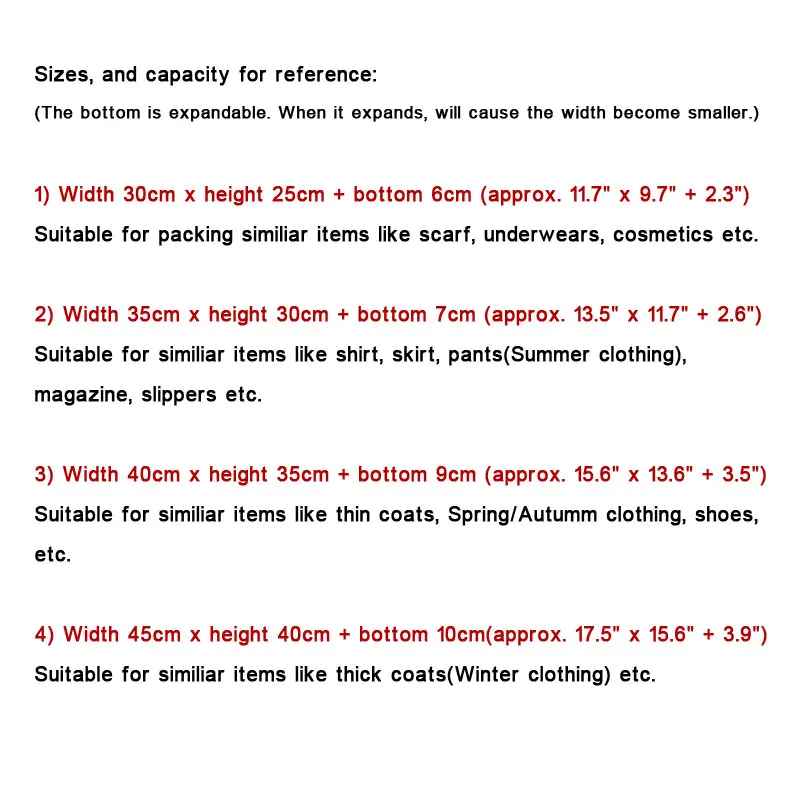 Sizes, and capacity for reference:

(The bottom is expandable. When it expands, will cause the width become smaller.)

1) Width 30cm x height 25cm + bottom 6cm (approx. 11.7" x 9.7" + 2.3")

Suitable for packing similiar items like scarf, underwears, cosmetics etc.

2) Width 35cm x height 30cm + bottom 7cm (approx. 13.5" x 11.7" + 2.6")

Suitable for similiar items like shirt, skirt, pants(Summer clothing), magazine, slippers etc.

3) Width 40cm x height 35cm + bottom 9cm (approx. 15.6" x 13.6" + 3.5")

Suitable for similiar items like thin coats, Spring/Autumm clothing, shoes, etc.

4) Width 45cm x height 40cm + bottom 10cm(approx. 17.5" x 15.6" + 3.9")

Suitable for similiar items like thick coats(Winter clothing) etc.